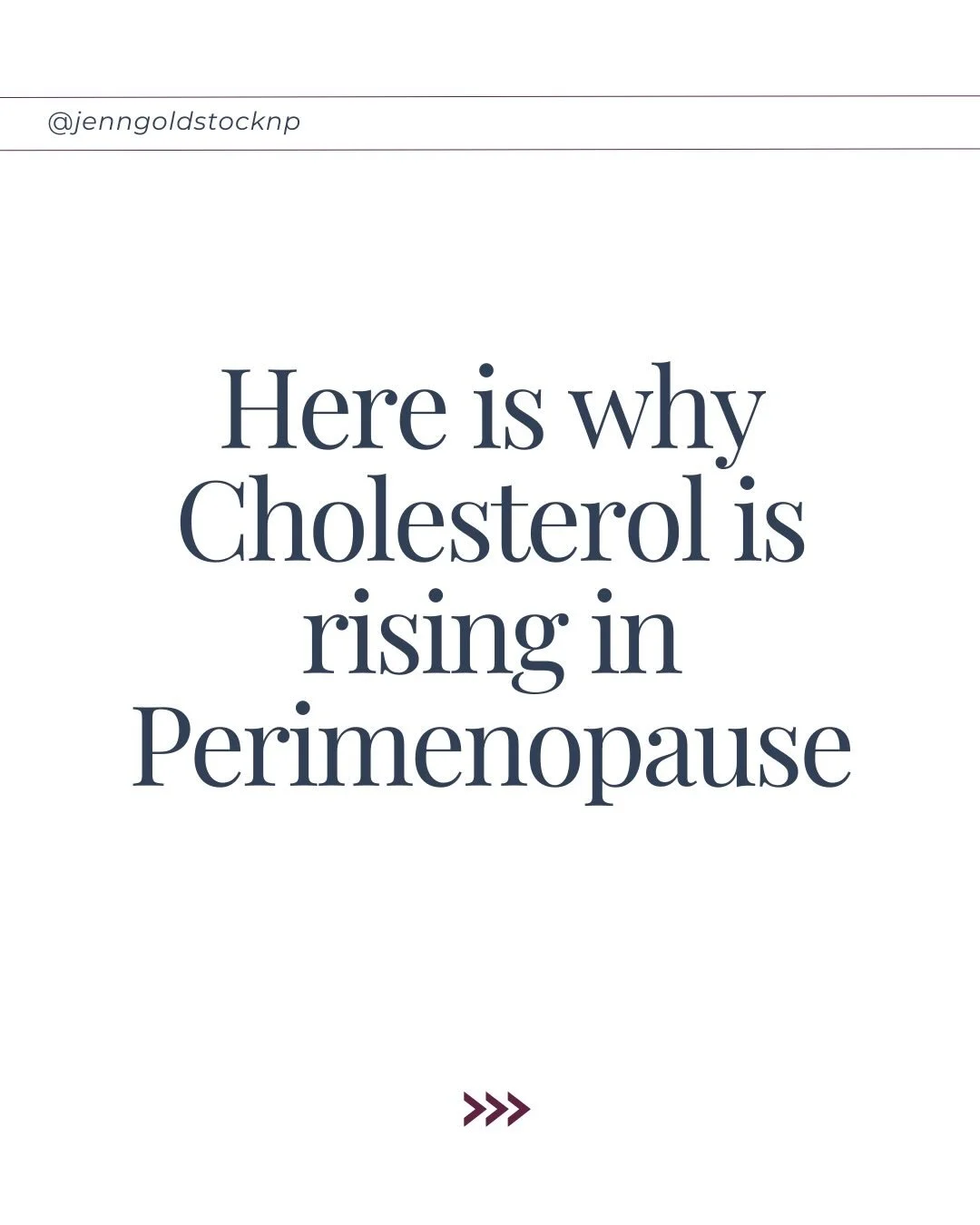 @jenngoldstocknp

Here is why Cholesterol is rising in Perimenopause

>>>